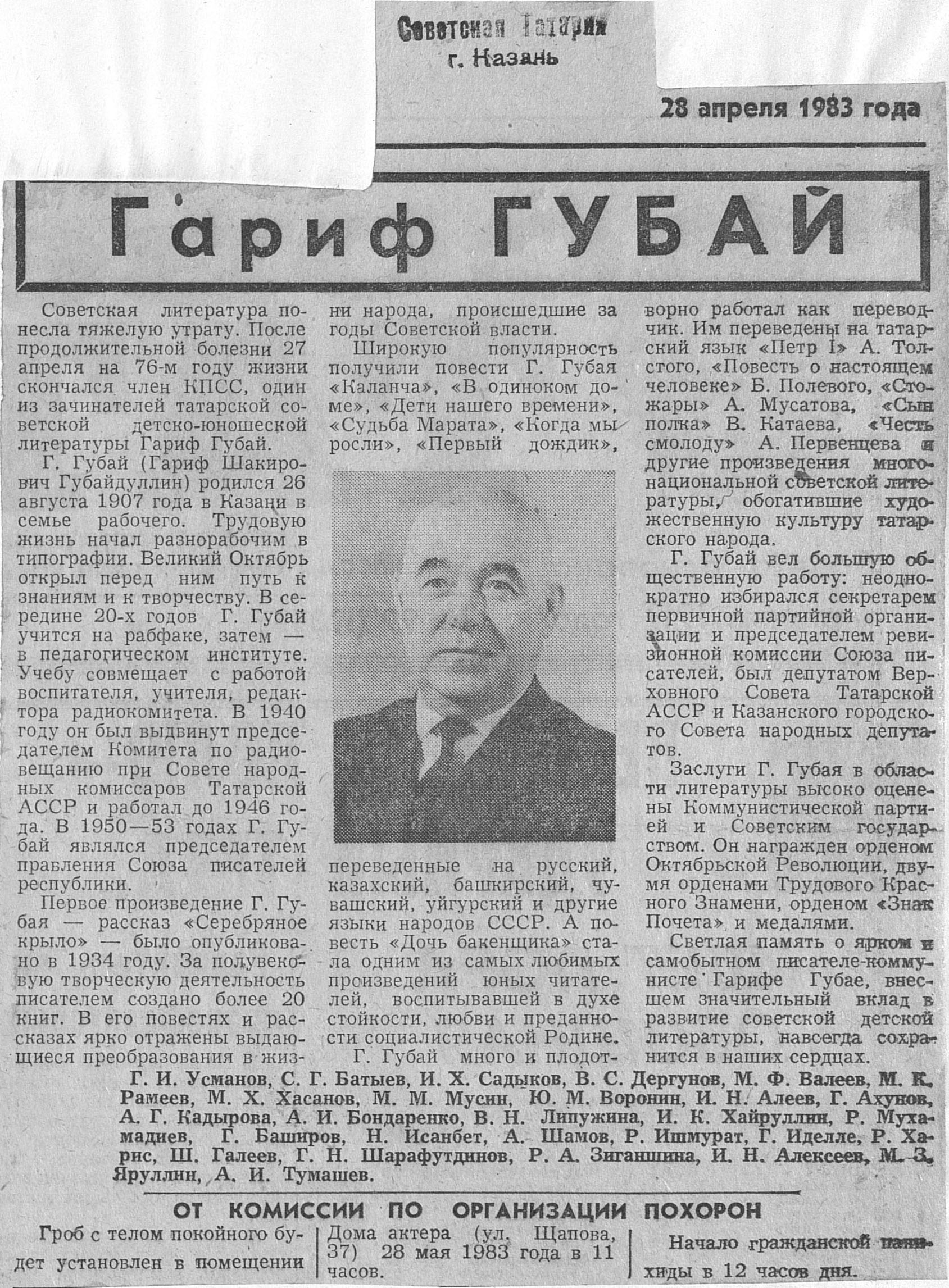 Советская Татария
г. Казань

28 апреля 1983 года

Гариф ГУБАЙ

Советская литература понесла тяжелую утрату. После продолжительной болезни 27 апреля на 76-м году жизни скончался член КПСС, один из зачинателей татарской советской детско-юношеской литературы Гариф Губай.

Г. Губай (Гариф Шакирович Губайдуллин) родился 26 августа 1907 года в Казани в семье рабочего. Трудовую жизнь начал разнорабочим в типографии. Великий Октябрь открыл перед ним путь к знаниям и к творчеству. В середине 20-х годов Г. Губай учится на рабфаке, затем — в педагогическом институте. Учебу совмещает с работой воспитателя, учителя, редактора радиокомитета. В 1940 году он был выдвинут председателем Комитета по радиовещанию при Совете народных комиссаров Татарской АССР и работал до 1946 года. В 1950—53 годах Г. Губай являлся председателем правления Союза писателей республики.

Первое произведение Г. Губая — рассказ «Серебряное крыло» — было опубликовано в 1934 году. За полувековую творческую деятельность писателем создано более 20 книг. В его повестях и рассказах ярко отражены выдающиеся преобразования в жизни народа, происшедшие за годы Советской власти.

Широкую популярность получили повести Г. Губая «Каланча», «В одиноком доме», «Дети нашего времени», «Судьба Марата», «Когда мы росли», «Первый дождик», переведенные на русский, казахский, башкирский, чувашский, уйгурский и другие языки народов СССР. А повесть «Дочь бакенщика» стала одним из самых любимых произведений юных читателей, воспитывавшей в духе стойкости, любви и преданности социалистической Родине.

Г. Губай много и плодотворно работал как переводчик. Им переведены на татарский язык «Петр I» А. Толстого, «Повесть о настоящем человеке» Б. Полевого, «Стожары» А. Мусатова, «Сын полка» В. Катаева, «Честь смолоду» А. Первенцева и другие произведения многонациональной советской литературы, обогатившие художественную культуру татарского народа.

Г. Губай вел большую общественную работу: неоднократно избирался секретарем первичной партийной организации и председателем ревизионной комиссии Союза писателей, был депутатом Верховного Совета Татарской АССР и Казанского городского Совета народных депутатов.

Заслуги Г. Губая в области литературы высоко оценены Коммунистической партией и Советским государством. Он награжден орденом Октябрьской Революции, двумя орденами Трудового Красного Знамени, орденом «Знак Почета» и медалями.

Светлая память о ярком и самобытном писателе-коммунисте Гарифе Губае, внесшем значительный вклад в развитие советской детской литературы, навсегда сохранится в наших сердцах.

Г. И. Усманов, С. Г. Батыев, И. Х. Садыков, В. С. Дергунов, М. Ф. Валеев, М. К. Рамеев, М. Х. Хасанов, М. М. Мусин, Ю. М. Воронин, И. Н. Алеев, Г. Ахунов, А. Г. Кадырова, А. И. Бондаренко, В. Н. Липужина, И. К. Хайруллин, Р. Мухамадиев, Г. Баширов, Н. Исанбет, А. Шамов, Р. Ишмурат, Г. Иделле, Р. Харис, Ш. Галеев, Г. Н. Шарафутдинов, Р. А. Зиганшина, И. Н. Алексеев, М. З. Яруллин, А. И. Тумашев.

ОТ КОМИССИИ ПО ОРГАНИЗАЦИИ ПОХОРОН

Гроб с телом покойного будет установлен в помещении Дома актера (ул. Щапова, 37) 28 мая 1983 года в 11 часов.

Начало гражданской панихиды в 12 часов дня.